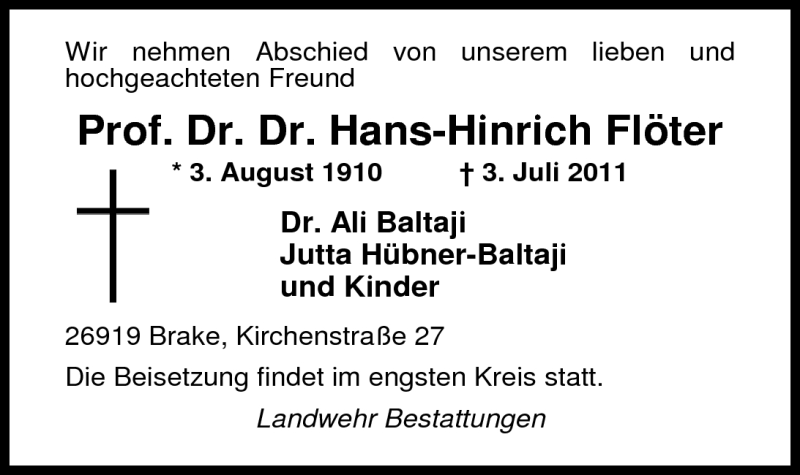 Wir nehmen Abschied von unserem lieben und hochgeachteten Freund

Prof. Dr. Dr. Hans-Hinrich Flöter

* 3. August 1910 † 3. Juli 2011

Dr. Ali Baltaji
Jutta Hübner-Baltaji
und Kinder

26919 Brake, Kirchenstraße 27

Die Beisetzung findet im engsten Kreis statt.

Landwehr Bestattungen